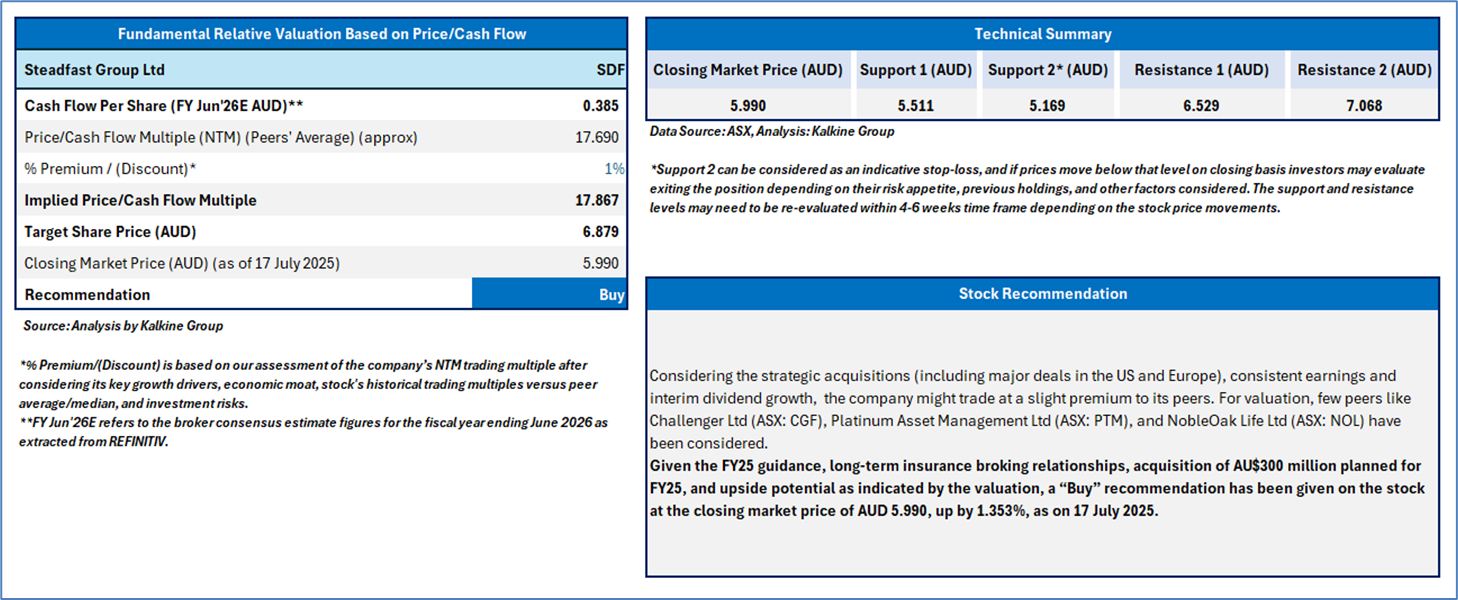 Fundamental Relative Valuation Based on Price/Cash Flow

| Steadfast Group Ltd | SDF |
|---|---|
| Cash Flow Per Share (FY Jun'26E AUD)** | 0.385 |
| Price/Cash Flow Multiple (NTM) (Peers' Average) (approx) | 17.690 |
| % Premium / (Discount)* | 1% |
| Implied Price/Cash Flow Multiple | 17.867 |
| Target Share Price (AUD) | 6.879 |
| Closing Market Price (AUD) (as of 17 July 2025) | 5.990 |
| Recommendation | Buy |

Source: Analysis by Kalkine Group

*% Premium/(Discount) is based on our assessment of the company's NTM trading multiple after considering its key growth drivers, economic moat, stock's historical trading multiples versus peer average/median, and investment risks.
**FY Jun'26E refers to the broker consensus estimate figures for the fiscal year ending June 2026 as extracted from REFINITIV.

Technical Summary

| Closing Market Price (AUD) | Support 1 (AUD) | Support 2* (AUD) | Resistance 1 (AUD) | Resistance 2 (AUD) |
|---|---|---|---|---|
| 5.990 | 5.511 | 5.169 | 6.529 | 7.068 |

Data Source: ASX, Analysis: Kalkine Group

*Support 2 can be considered as an indicative stop-loss, and if prices move below that level on closing basis investors may evaluate exiting the position depending on their risk appetite, previous holdings, and other factors considered. The support and resistance levels may need to be re-evaluated within 4-6 weeks time frame depending on the stock price movements.

Stock Recommendation

Considering the strategic acquisitions (including major deals in the US and Europe), consistent earnings and interim dividend growth, the company might trade at a slight premium to its peers. For valuation, few peers like Challenger Ltd (ASX: CGF), Platinum Asset Management Ltd (ASX: PTM), and NobleOak Life Ltd (ASX: NOL) have been considered.
Given the FY25 guidance, long-term insurance broking relationships, acquisition of AU$300 million planned for FY25, and upside potential as indicated by the valuation, a "Buy" recommendation has been given on the stock at the closing market price of AUD 5.990, up by 1.353%, as on 17 July 2025.